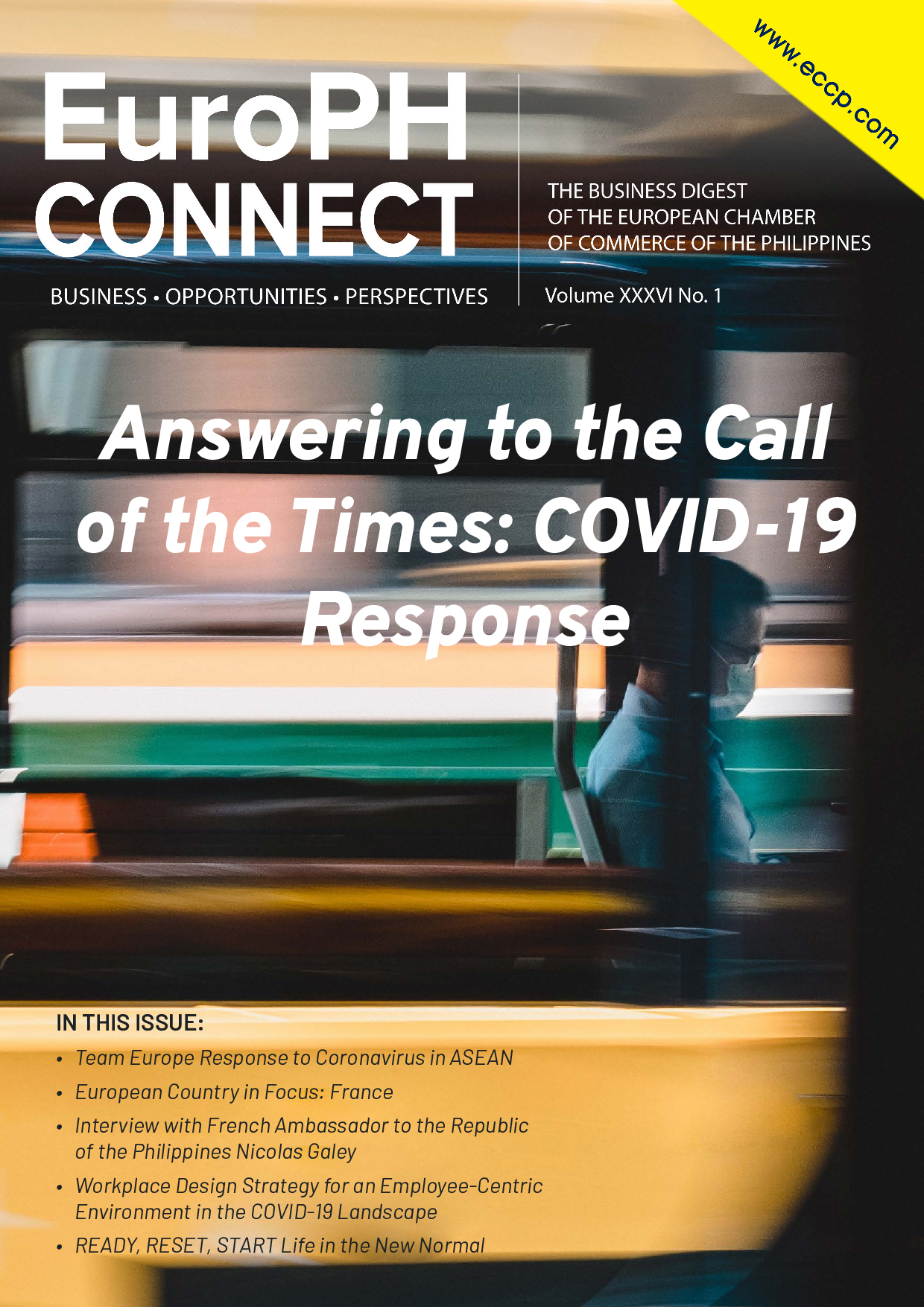 www.eccp.com

EuroPH
CONNECT

BUSINESS • OPPORTUNITIES • PERSPECTIVES

THE BUSINESS DIGEST
OF THE EUROPEAN CHAMBER
OF COMMERCE OF THE PHILIPPINES

Volume XXXVI No. 1

Answering to the Call of the Times: COVID-19 Response

IN THIS ISSUE:

• Team Europe Response to Coronavirus in ASEAN
• European Country in Focus: France
• Interview with French Ambassador to the Republic of the Philippines Nicolas Galey
• Workplace Design Strategy for an Employee-Centric Environment in the COVID-19 Landscape
• READY, RESET, START Life in the New Normal